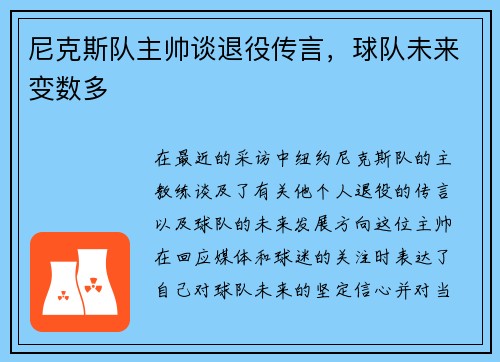 尼克斯队主帅谈退役传言，球队未来变数多

在最近的采访中纽约尼克斯队的主教练谈及了有关他个人退役的传言以及球队的未来发展方向这位主帅在回应媒体和球迷的关注时表达了自己对球队未来的坚定信心并对当